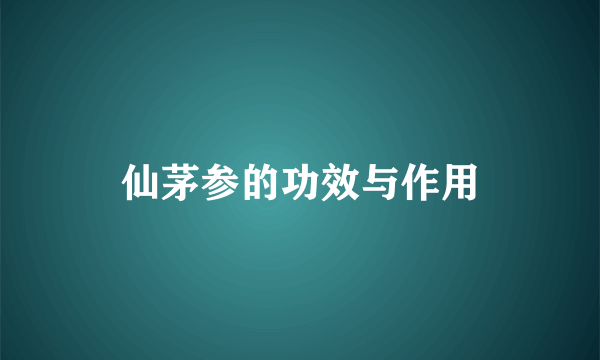 仙茅参的功效与作用